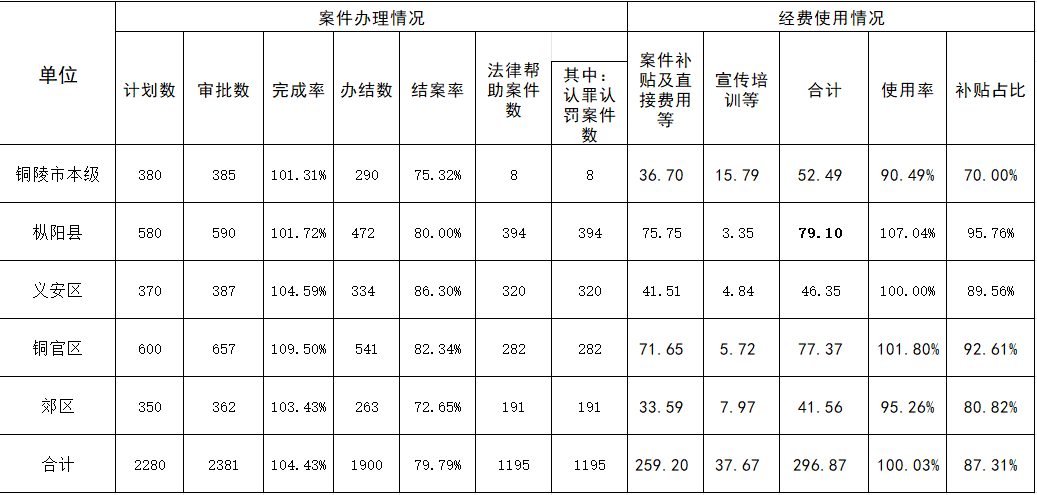 | 单位 | 案件办理情况 |  |  |  |  |  |  | 经费使用情况 |  |  |  |  |
|---|---|---|---|---|---|---|---|---|---|---|---|---|
|  | 计划数 | 审批数 | 完成率 | 办结数 | 结案率 | 法律帮助案件数 | 其中：认罪认罚案件数 | 案件补贴及直接费用等 | 宣传培训等 | 合计 | 使用率 | 补贴占比 |
| 铜陵市本级 | 380 | 385 | 101.31% | 290 | 75.32% | 8 | 8 | 36.70 | 15.79 | 52.49 | 90.49% | 70.00% |
| 枞阳县 | 580 | 590 | 101.72% | 472 | 80.00% | 394 | 394 | 75.75 | 3.35 | 79.10 | 107.04% | 95.76% |
| 义安区 | 370 | 387 | 104.59% | 334 | 86.30% | 320 | 320 | 41.51 | 4.84 | 46.35 | 100.00% | 89.56% |
| 铜官区 | 600 | 657 | 109.50% | 541 | 82.34% | 282 | 282 | 71.65 | 5.72 | 77.37 | 101.80% | 92.61% |
| 郊区 | 350 | 362 | 103.43% | 263 | 72.65% | 191 | 191 | 33.59 | 7.97 | 41.56 | 95.26% | 80.82% |
| 合计 | 2280 | 2381 | 104.43% | 1900 | 79.79% | 1195 | 1195 | 259.20 | 37.67 | 296.87 | 100.03% | 87.31% |